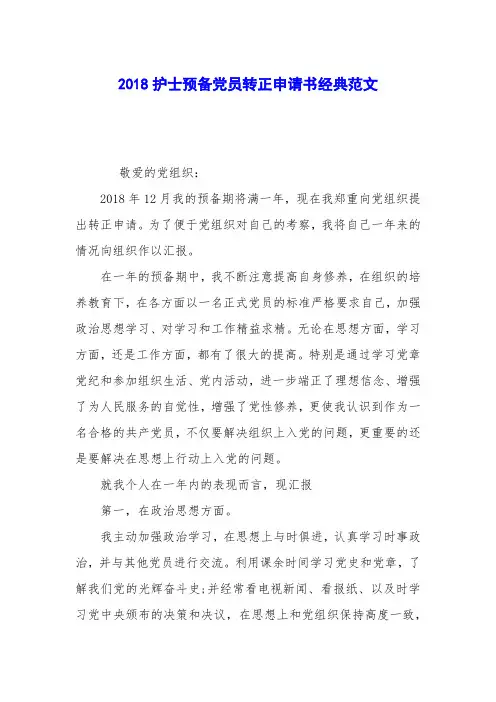 2018 护士预备党员转正申请书经典范文

敬爱的党组织：

2018 年 12 月我的预备期将满一年，现在我郑重向党组织提出转正申请。为了便于党组织对自己的考察，我将自己一年来的情况向组织作以汇报。

在一年的预备期中，我不断注意提高自身修养，在组织的培养教育下，在各方面以一名正式党员的标准严格要求自己，加强政治思想学习、对学习和工作精益求精。无论在思想方面，学习方面，还是工作方面，都有了很大的提高。特别是通过学习党章党纪和参加组织生活、党内活动，进一步端正了理想信念、增强了为人民服务的自觉性，增强了党性修养，更使我认识到作为一名合格的共产党员，不仅要解决组织上入党的问题，更重要的还是要解决在思想上行动上入党的问题。

就我个人在一年内的表现而言，现汇报

第一，在政治思想方面。

我主动加强政治学习，在思想上与时俱进，认真学习时事政治，并与其他党员进行交流。利用课余时间学习党史和党章，了解我们党的光辉奋斗史；并经常看电视新闻、看报纸、以及时学习党中央颁布的决策和决议，在思想上和党组织保持高度一致，